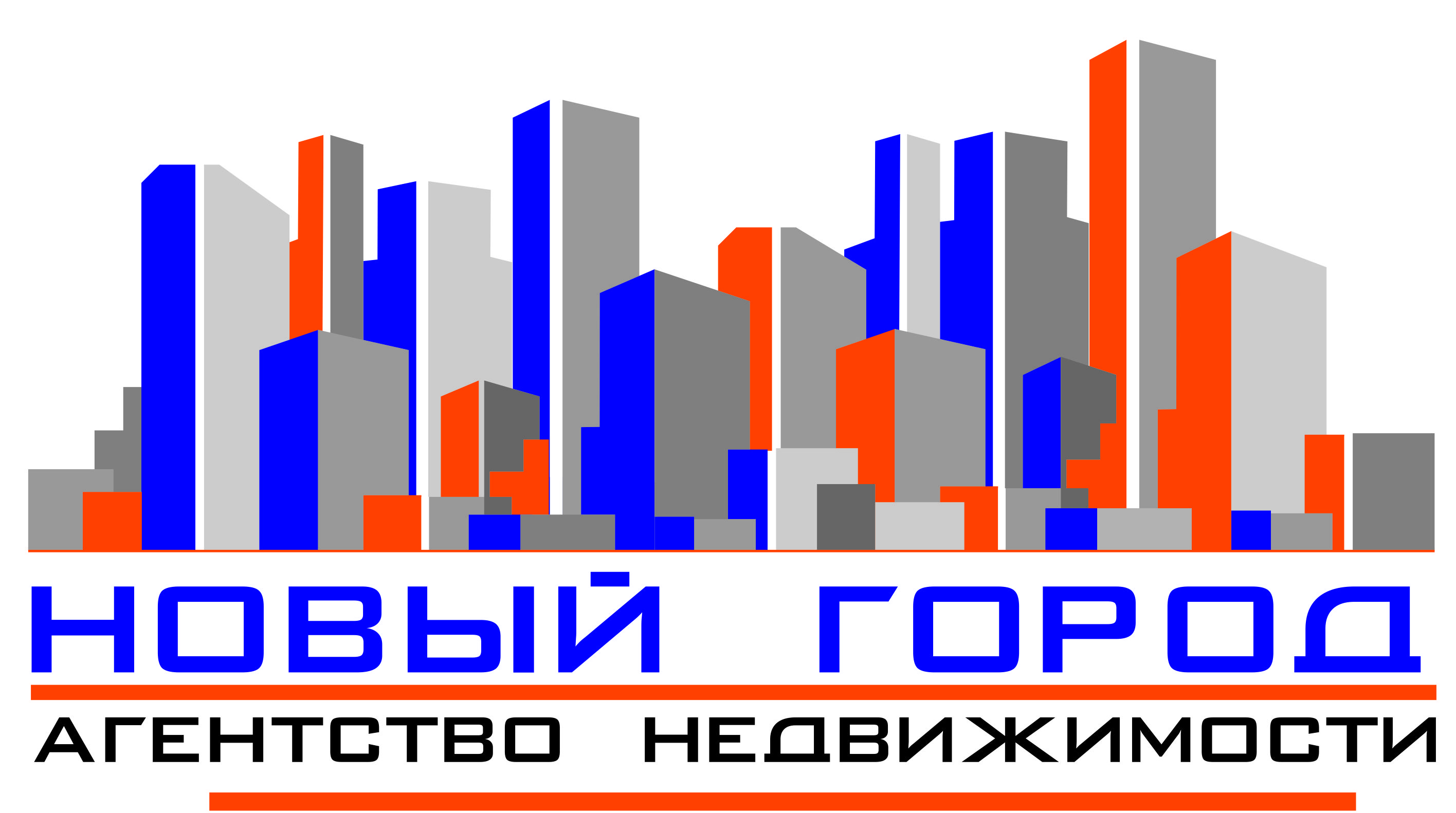 НОВЫЙ ГОРОД

АГЕНТСТВО НЕДВИЖИМОСТИ